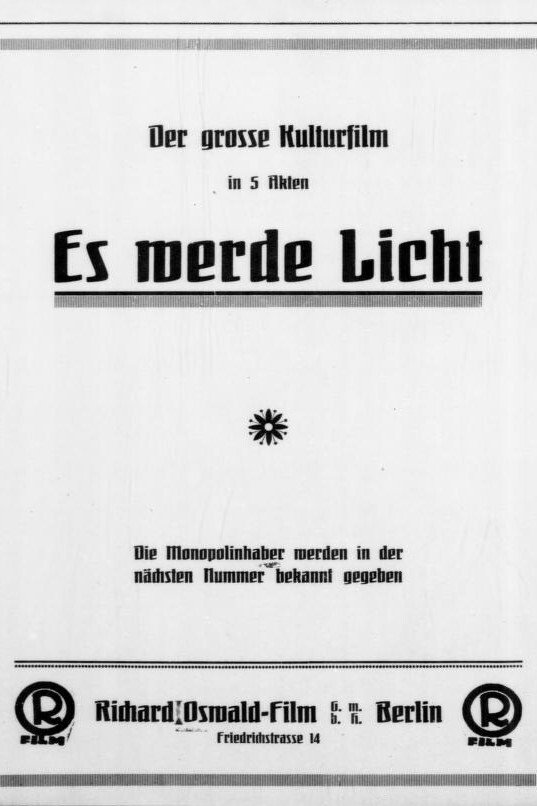 Der grosse Kulturfilm

in 5 Akten

Es werde Licht

Die Monopolinhaber werden in der nächsten Nummer bekannt gegeben

R FILM

Richard Oswald-Film G. m. b. H. Berlin

Friedrichstrasse 14

R FILM